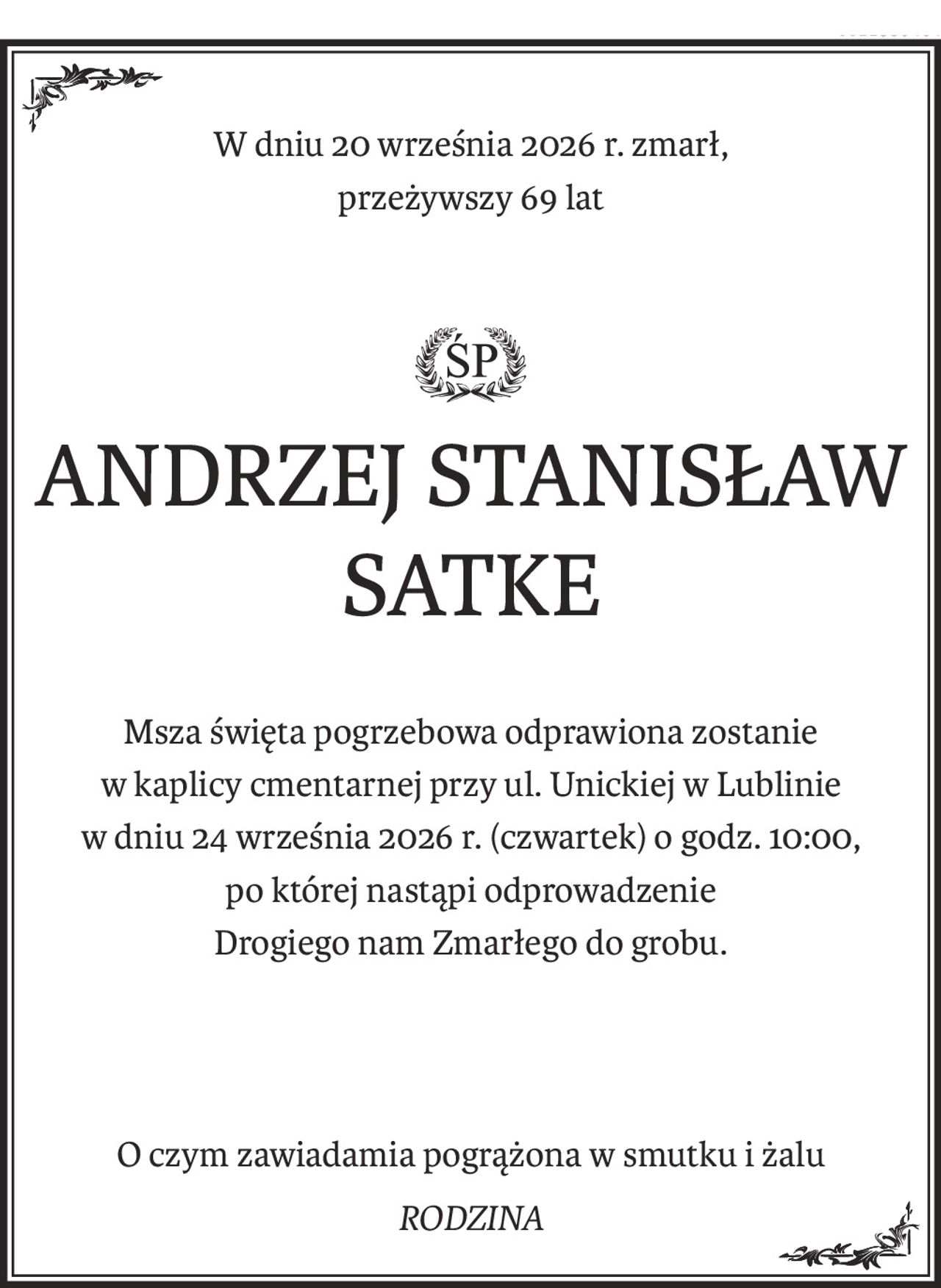 W dniu 20 września 2026 r. zmarł,
przeżywszy 69 lat

ŚP

ANDRZEJ STANISŁAW SATKE

Msza święta pogrzebowa odprawiona zostanie w kaplicy cmentarnej przy ul. Unickiej w Lublinie w dniu 24 września 2026 r. (czwartek) o godz. 10:00, po której nastąpi odprowadzenie Drogiego nam Zmarłego do grobu.

O czym zawiadamia pogrążona w smutku i żalu

RODZINA